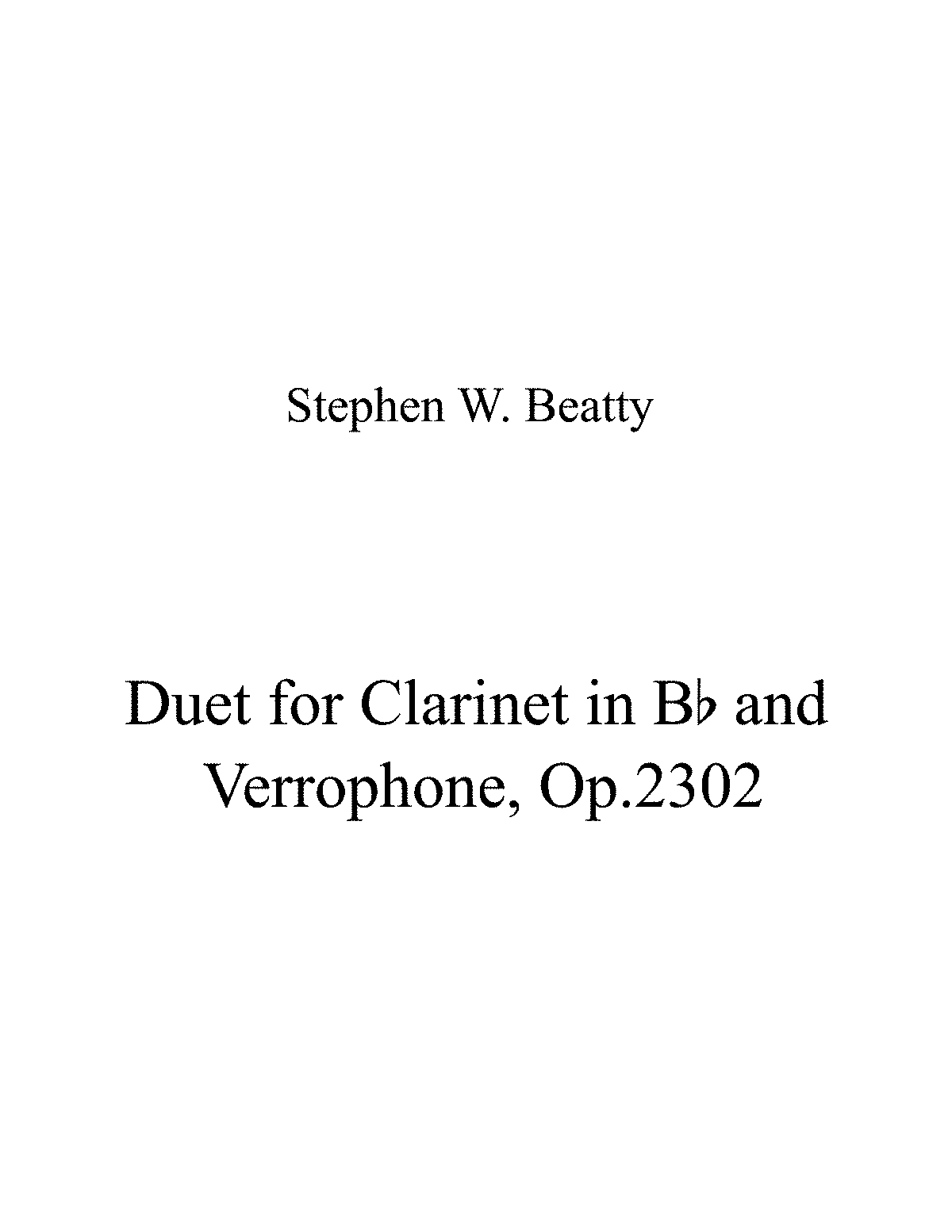 Stephen W. Beatty

Duet for Clarinet in B♭ and Verrophone, Op.2302